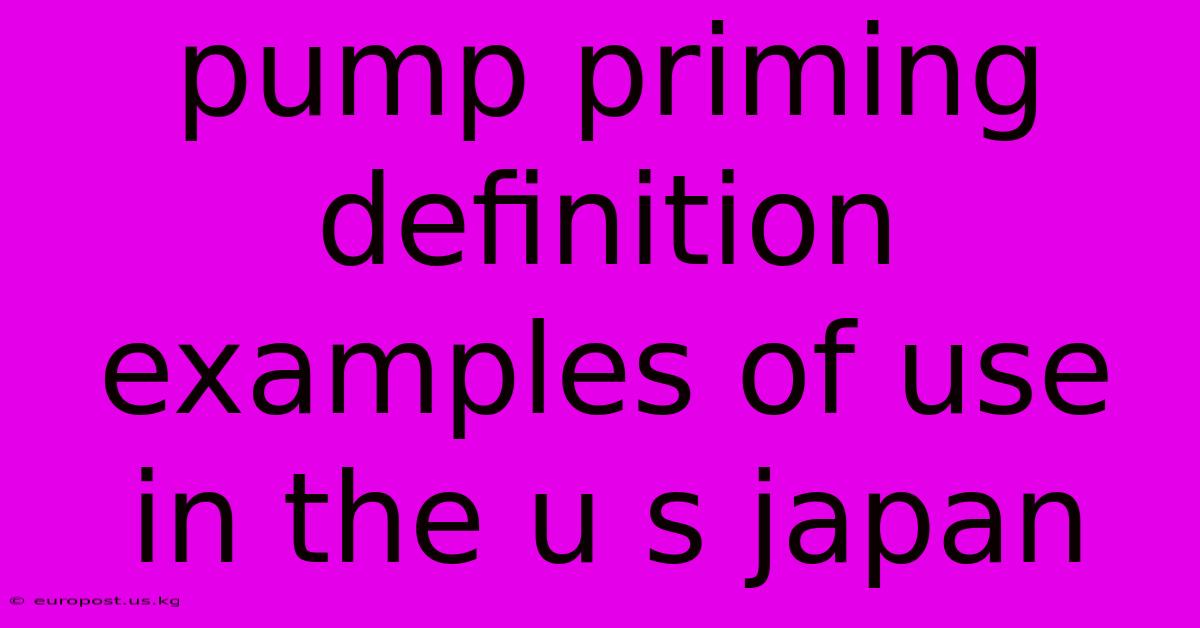 pump priming definition examples of use in the u s japan

© europost.us.kg